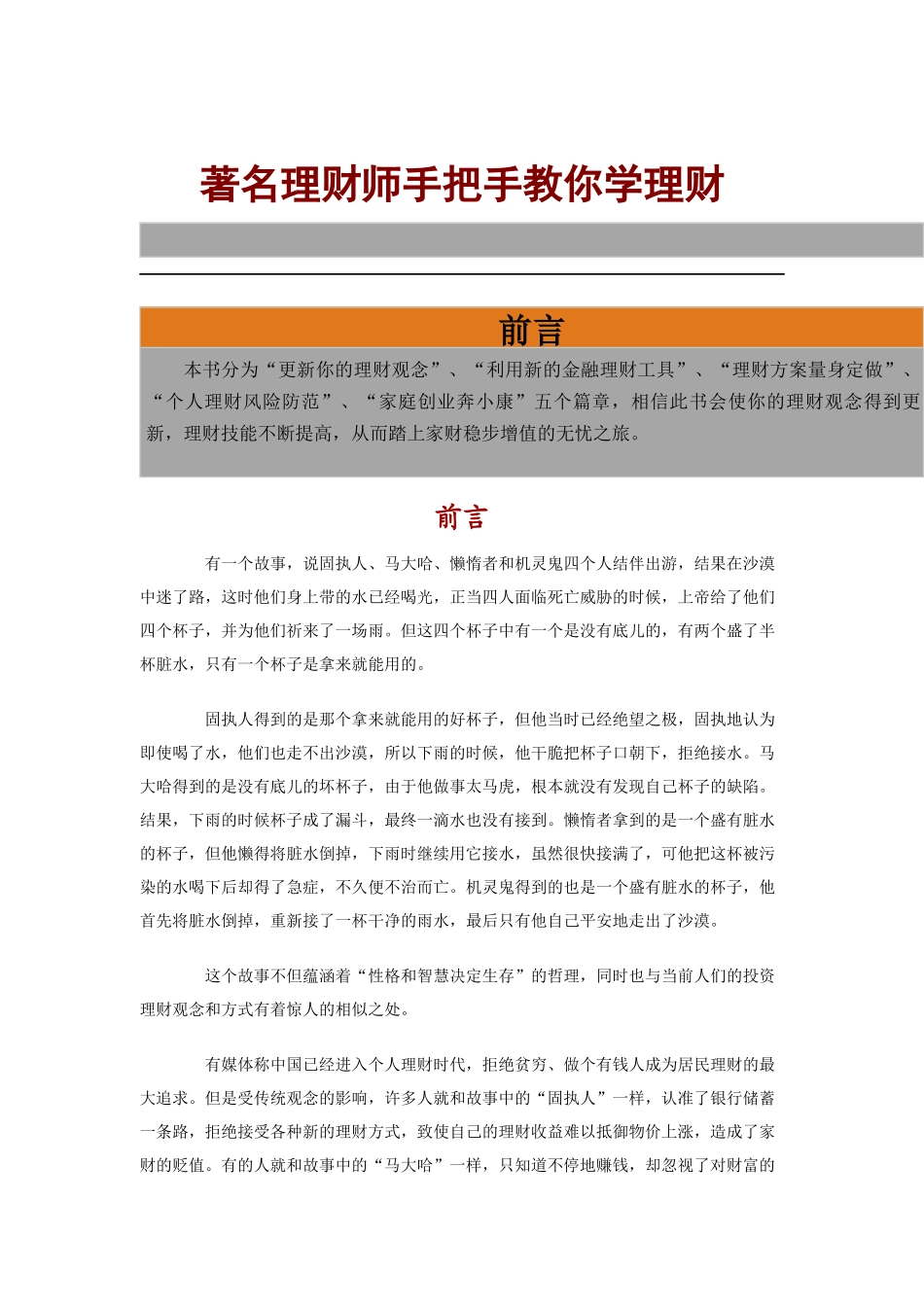 著名理财师手把手教你学理财

前言

本书分为“更新你的理财观念”、“利用新的金融理财工具”、“理财方案量身定做”、“个人理财风险防范”、“家庭创业奔小康”五个篇章，相信此书会使你的理财观念得到更新，理财技能不断提高，从而踏上家财稳步增值的无忧之旅。

前言

有一个故事，说固执人、马大哈、懒惰者和机灵鬼四个人结伴出游，结果在沙漠中迷了路，这时他们身上带的水已经喝光，正当四人面临死亡威胁的时候，上帝给了他们四个杯子，并为他们祈来了一场雨。但这四个杯子中有一个是没有底儿的，有两个盛了半杯脏水，只有一个杯子是拿来就能用的。

固执人得到的是那个拿来就能用的好杯子，但他当时已经绝望之极，固执地认为即使喝了水，他们也走不出沙漠，所以下雨的时候，他干脆把杯子口朝下，拒绝接水。马大哈得到的是没有底儿的坏杯子，由于他做事太马虎，根本就没有发现自己杯子的缺陷。结果，下雨的时候杯子成了漏斗，最终一滴水也没有接到。懒惰者拿到的是一个盛有脏水的杯子，但他懒得将脏水倒掉，下雨时继续用它接水，虽然很快接满了，可他把这杯被污染的水喝下后却得了急症，不久便不治而亡。机灵鬼得到的也是一个盛有脏水的杯子，他首先将脏水倒掉，重新接了一杯干净的雨水，最后只有他自己平安地走出了沙漠。

这个故事不但蕴涵着“性格和智慧决定生存”的哲理，同时也与当前人们的投资理财观念和方式有着惊人的相似之处。

有媒体称中国已经进入个人理财时代，拒绝贫穷、做个有钱人成为居民理财的最大追求。但是受传统观念的影响，许多人就和故事中的“固执人”一样，认准了银行储蓄一条路，拒绝接受各种新的理财方式，致使自己的理财收益难以抵御物价上涨，造成了家财的贬值。有的人就和故事中的“马大哈”一样，只知道不停地赚钱，却忽视了对财富的